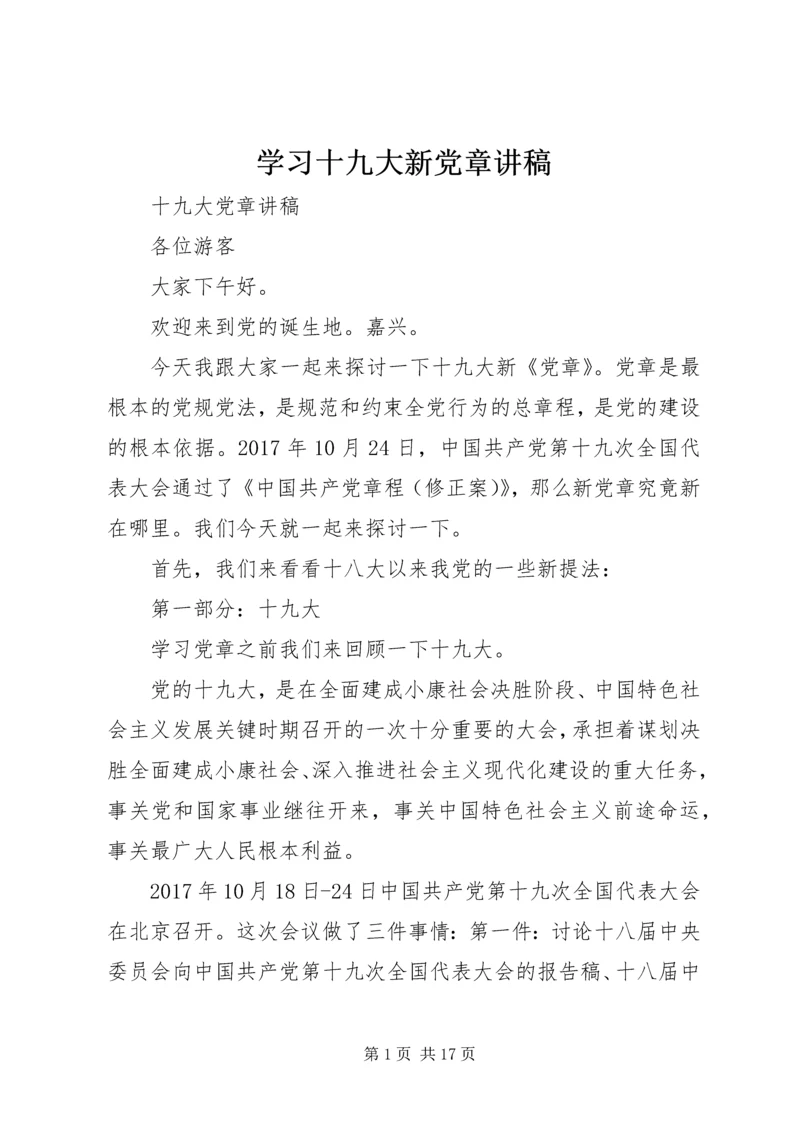 学习十九大新党章讲稿

十九大党章讲稿

各位游客

大家下午好。

欢迎来到党的诞生地。嘉兴。

今天我跟大家一起来探讨一下十九大新《党章》。党章是最根本的党规党法，是规范和约束全党行为的总章程，是党的建设的根本依据。2017年10月24日，中国共产党第十九次全国代表大会通过了《中国共产党章程（修正案)》，那么新党章究竟新在哪里。我们今天就一起来探讨一下。

首先，我们来看看十八大以来我党的一些新提法：

第一部分：十九大

学习党章之前我们来回顾一下十九大。

党的十九大，是在全面建成小康社会决胜阶段、中国特色社会主义发展关键时期召开的一次十分重要的大会，承担着谋划决胜全面建成小康社会、深入推进社会主义现代化建设的重大任务，事关党和国家事业继往开来，事关中国特色社会主义前途命运，事关最广大人民根本利益。

2017年10月18日-24日中国共产党第十九次全国代表大会在北京召开。这次会议做了三件事情：第一件：讨论十八届中央委员会向中国共产党第十九次全国代表大会的报告稿、十八届中

第1页 共17页